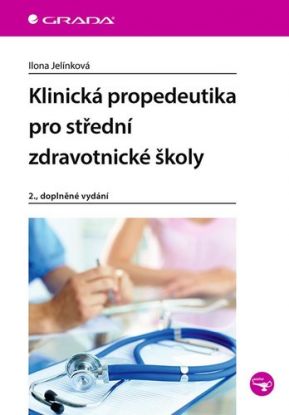 GRADA

Ilona Jelínková

Klinická propedeutika pro střední zdravotnické školy

2., doplněné vydání